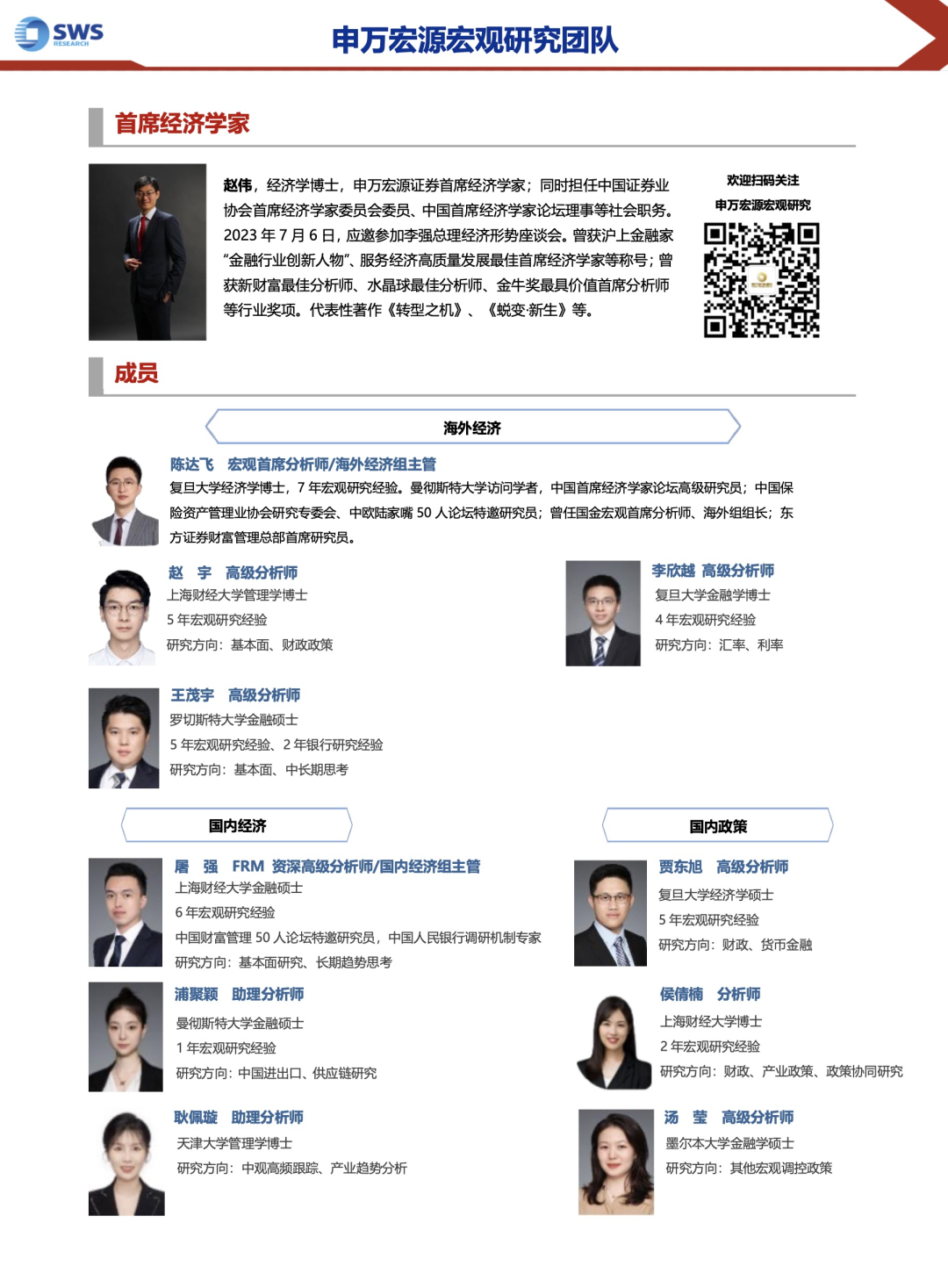 SWS RESEARCH

申万宏源宏观研究团队

首席经济学家

赵伟，经济学博士，申万宏源证券首席经济学家；同时担任中国证券业协会首席经济学家委员会委员、中国首席经济学家论坛理事等社会职务。2023 年 7 月 6 日，应邀参加李强总理经济形势座谈会。曾获沪上金融家“金融行业创新人物”、服务经济高质量发展最佳首席经济学家等称号；曾获新财富最佳分析师、水晶球最佳分析师、金牛奖最具价值首席分析师等行业奖项。代表性著作《转型之机》、《蜕变·新生》等。

欢迎扫码关注
申万宏源宏观研究

成员

海外经济

陈达飞 宏观首席分析师/海外经济组主管
复旦大学经济学博士，7 年宏观研究经验。曼彻斯特大学访问学者，中国首席经济学家论坛高级研究员；中国保险资产管理业协会研究专委会、中欧陆家嘴 50 人论坛特邀研究员；曾任国金宏观首席分析师、海外组组长；东方证券财富管理总部首席研究员。

赵 宇 高级分析师
上海财经大学管理学博士
5 年宏观研究经验
研究方向：基本面、财政政策

李欣越 高级分析师
复旦大学金融学博士
4 年宏观研究经验
研究方向：汇率、利率

王茂宇 高级分析师
罗切斯特大学金融硕士
5 年宏观研究经验、2 年银行研究经验
研究方向：基本面、中长期思考

国内经济

屠 强 FRM 资深高级分析师/国内经济组主管
上海财经大学金融硕士
6 年宏观研究经验
中国财富管理 50 人论坛特邀研究员，中国人民银行调研机制专家
研究方向：基本面研究、长期趋势思考

浦聚颖 助理分析师
曼彻斯特大学金融硕士
1 年宏观研究经验
研究方向：中国进出口、供应链研究

耿佩璇 助理分析师
天津大学管理学博士
研究方向：中观高频跟踪、产业趋势分析

国内政策

贾东旭 高级分析师
复旦大学经济学硕士
5 年宏观研究经验
研究方向：财政、货币金融

侯倩楠 分析师
上海财经大学博士
2 年宏观研究经验
研究方向：财政、产业政策、政策协同研究

汤 莹 高级分析师
墨尔本大学金融学硕士
研究方向：其他宏观调控政策